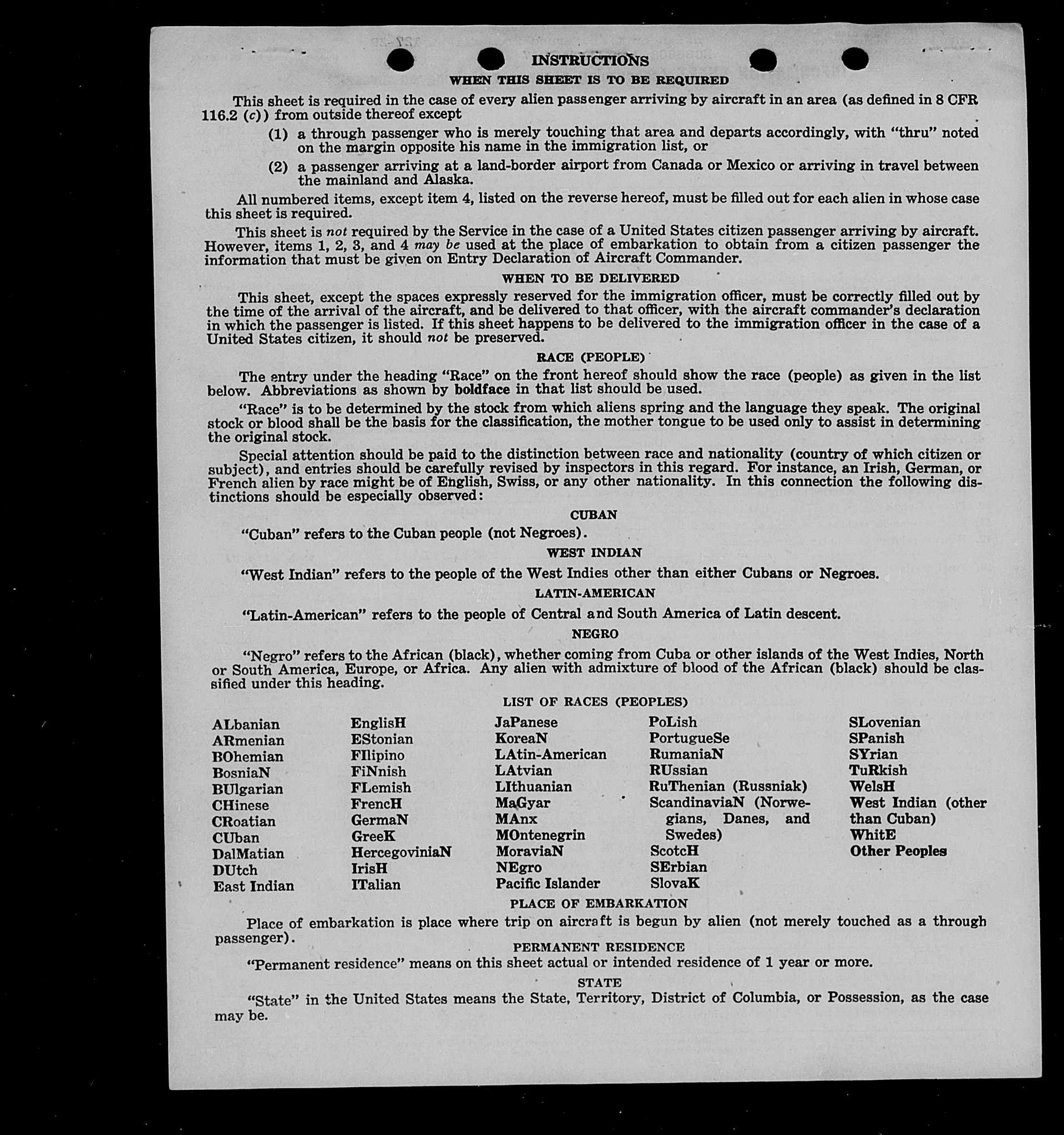 INSTRUCTIONS

WHEN THIS SHEET IS TO BE REQUIRED

This sheet is required in the case of every alien passenger arriving by aircraft in an area (as defined in 8 CFR 116.2 (c)) from outside thereof except

(1) a through passenger who is merely touching that area and departs accordingly, with "thru" noted on the margin opposite his name in the immigration list, or

(2) a passenger arriving at a land-border airport from Canada or Mexico or arriving in travel between the mainland and Alaska.

All numbered items, except item 4, listed on the reverse hereof, must be filled out for each alien in whose case this sheet is required.

This sheet is not required by the Service in the case of a United States citizen passenger arriving by aircraft. However, items 1, 2, 3, and 4 may be used at the place of embarkation to obtain from a citizen passenger the information that must be given on Entry Declaration of Aircraft Commander.

WHEN TO BE DELIVERED

This sheet, except the spaces expressly reserved for the immigration officer, must be correctly filled out by the time of the arrival of the aircraft, and be delivered to that officer, with the aircraft commander's declaration in which the passenger is listed. If this sheet happens to be delivered to the immigration officer in the case of a United States citizen, it should not be preserved.

RACE (PEOPLE)

The entry under the heading "Race" on the front hereof should show the race (people) as given in the list below. Abbreviations as shown by boldface in that list should be used.

"Race" is to be determined by the stock from which aliens spring and the language they speak. The original stock or blood shall be the basis for the classification, the mother tongue to be used only to assist in determining the original stock.

Special attention should be paid to the distinction between race and nationality (country of which citizen or subject), and entries should be carefully revised by inspectors in this regard. For instance, an Irish, German, or French alien by race might be of English, Swiss, or any other nationality. In this connection the following distinctions should be especially observed:

CUBAN

"Cuban" refers to the Cuban people (not Negroes).

WEST INDIAN

"West Indian" refers to the people of the West Indies other than either Cubans or Negroes.

LATIN-AMERICAN

"Latin-American" refers to the people of Central and South America of Latin descent.

NEGRO

"Negro" refers to the African (black), whether coming from Cuba or other islands of the West Indies, North or South America, Europe, or Africa. Any alien with admixture of blood of the African (black) should be classified under this heading.

LIST OF RACES (PEOPLES)

ALbanian
ARmenian
BOhemian
BosniaN
BUlgarian
CHinese
CRoatian
CUban
DalMatian
DUtch
East Indian

EnglisH
EStonian
FIlipino
FiNnish
FLemish
FrencH
GermaN
GreeK
HercegoviniaN
IrisH
ITalian

JaPanese
KoreaN
LAtin-American
LAtvian
LIthuanian
MaGyar
MAnx
MOntenegrin
MoraviaN
NEgro
Pacific Islander

PoLish
PortugueSe
RumaniaN
RUssian
RuThenian (Russniak)
ScandinaviaN (Norwegians, Danes, and Swedes)
ScotcH
SErbian
SlovaK

SLovenian
SPanish
SYrian
TuRkish
WelsH
West Indian (other than Cuban)
WhitE
Other Peoples

PLACE OF EMBARKATION

Place of embarkation is place where trip on aircraft is begun by alien (not merely touched as a through passenger).

PERMANENT RESIDENCE

"Permanent residence" means on this sheet actual or intended residence of 1 year or more.

STATE

"State" in the United States means the State, Territory, District of Columbia, or Possession, as the case may be.